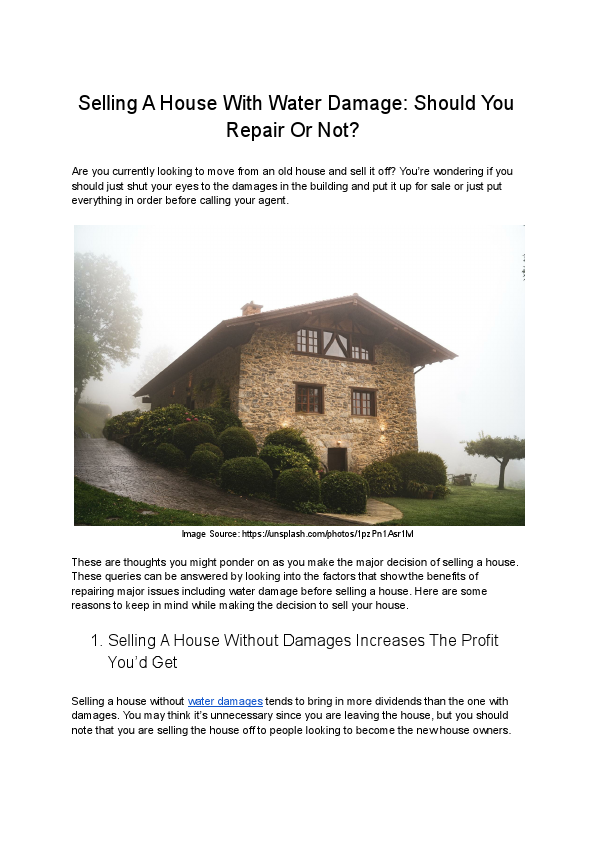 Selling A House With Water Damage: Should You Repair Or Not?

Are you currently looking to move from an old house and sell it off? You're wondering if you should just shut your eyes to the damages in the building and put it up for sale or just put everything in order before calling your agent.

Image Source: https://unsplash.com/photos/1pzPn1Asr1M

These are thoughts you might ponder on as you make the major decision of selling a house. These queries can be answered by looking into the factors that show the benefits of repairing major issues including water damage before selling a house. Here are some reasons to keep in mind while making the decision to sell your house.

1. Selling A House Without Damages Increases The Profit You'd Get

Selling a house without water damages tends to bring in more dividends than the one with damages. You may think it's unnecessary since you are leaving the house, but you should note that you are selling the house off to people looking to become the new house owners.